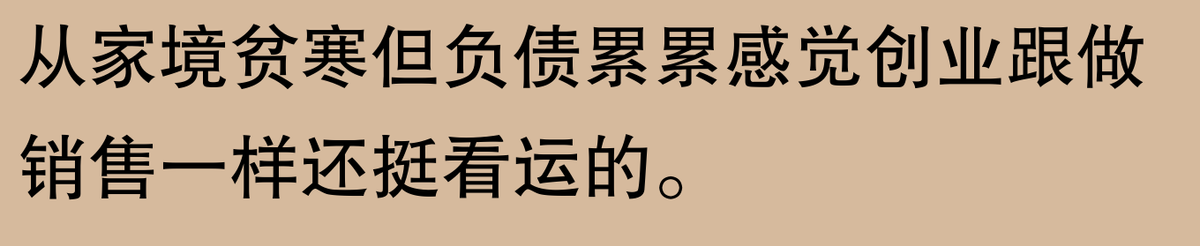 从家境贫寒但负债累累感觉创业跟做销售一样还挺看运的。